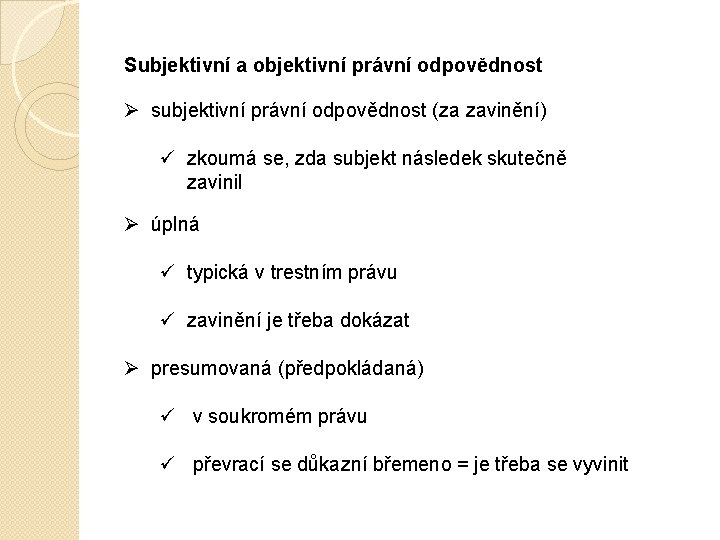 Subjektivní a objektivní právní odpovědnost

➢ subjektivní právní odpovědnost (za zavinění)

✓ zkoumá se, zda subjekt následek skutečně zavinil

➢ úplná

✓ typická v trestním právu

✓ zavinění je třeba dokázat

➢ presumovaná (předpokládaná)

✓ v soukromém právu

✓ převrací se důkazní břemeno = je třeba se vyvinit